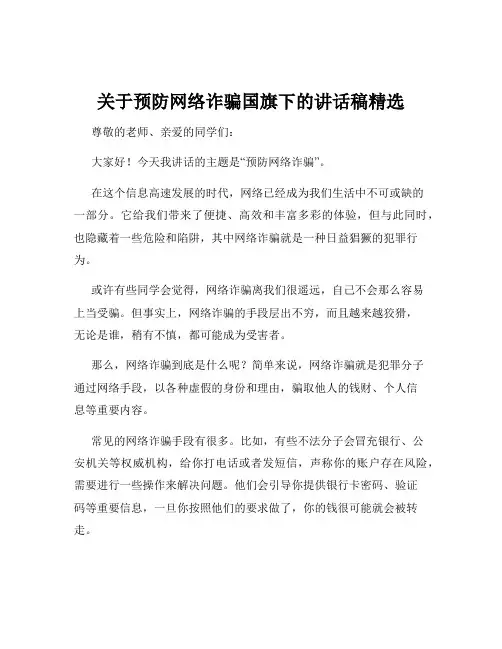 关于预防网络诈骗国旗下的讲话稿精选

尊敬的老师、亲爱的同学们：

大家好！今天我讲话的主题是“预防网络诈骗”。

在这个信息高速发展的时代，网络已经成为我们生活中不可或缺的一部分。它给我们带来了便捷、高效和丰富多彩的体验，但与此同时，也隐藏着一些危险和陷阱，其中网络诈骗就是一种日益猖獗的犯罪行为。

或许有些同学会觉得，网络诈骗离我们很遥远，自己不会那么容易上当受骗。但事实上，网络诈骗的手段层出不穷，而且越来越狡猾，无论是谁，稍有不慎，都可能成为受害者。

那么，网络诈骗到底是什么呢？简单来说，网络诈骗就是犯罪分子通过网络手段，以各种虚假的身份和理由，骗取他人的钱财、个人信息等重要内容。

常见的网络诈骗手段有很多。比如，有些不法分子会冒充银行、公安机关等权威机构，给你打电话或者发短信，声称你的账户存在风险，需要进行一些操作来解决问题。他们会引导你提供银行卡密码、验证码等重要信息，一旦你按照他们的要求做了，你的钱很可能就会被转走。